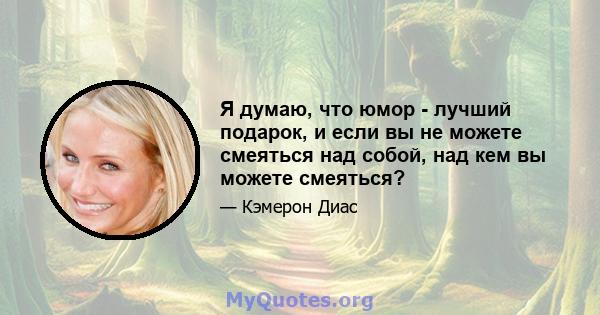 Я думаю, что юмор - лучший подарок, и если вы не можете смеяться над собой, над кем вы можете смеяться?

— Кэмерон Диас

MyQuotes.org